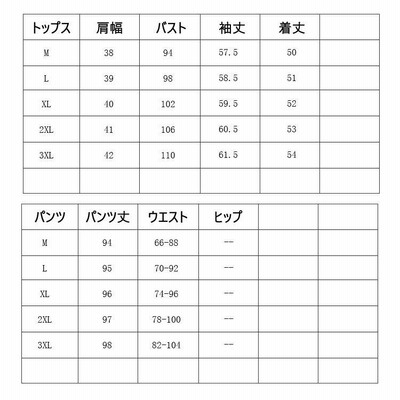 | トップス | 肩幅 | バスト | 袖丈 | 着丈 | |
|---|---|---|---|---|---|
| M | 38 | 94 | 57.5 | 50 | |
| L | 39 | 98 | 58.5 | 51 | |
| XL | 40 | 102 | 59.5 | 52 | |
| 2XL | 41 | 106 | 60.5 | 53 | |
| 3XL | 42 | 110 | 61.5 | 54 | |
| | | | | | |

| パンツ | パンツ丈 | ウエスト | ヒップ | | |
|---|---|---|---|---|---|
| M | 94 | 66-88 | -- | | |
| L | 95 | 70-92 | -- | | |
| XL | 96 | 74-96 | -- | | |
| 2XL | 97 | 78-100 | -- | | |
| 3XL | 98 | 82-104 | -- | | |
| | | | | | |